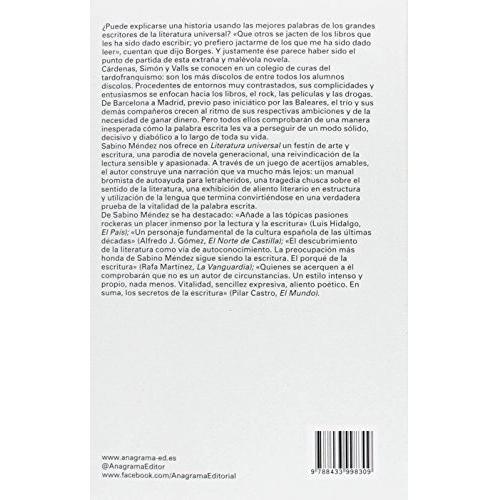 ¿Puede explicarse una historia usando las mejores palabras de los grandes escritores de la literatura universal? «Que otros se jacten de los libros que les ha sido dado escribir; yo prefiero jactarme de los que me ha sido dado leer», cuentan que dijo Borges. Y justamente ése parece haber sido el punto de partida de esta extraña y malévola novela.
Cárdenas, Simón y Valls se conocen en un colegio de curas del tardofranquismo: son los más díscolos de entre todos los alumnos díscolos. Procedentes de entornos muy contrastados, sus complicidades y entusiasmos se enfocan hacia los libros, el rock, las películas y las drogas. De Barcelona a Madrid, previo paso iniciático por las Baleares, el trío y sus demás compañeros crecen al ritmo de sus respectivas ambiciones y de la necesidad de ganar dinero. Pero todos ellos comprobarán de una manera inesperada cómo la palabra escrita les va a perseguir de un modo sólido, decisivo y diabólico a lo largo de toda su vida.
Sabino Méndez nos ofrece en Literatura universal un festín de arte y escritura, una parodia de novela generacional, una reivindicación de la lectura sensible y apasionada. A través de un juego de acertijos amables, el autor construye una narración que va mucho más lejos: un manual bromista de autoayuda para letraheridos, una tragedia chusca sobre el sentido de la literatura, una exhibición de aliento literario en estructura y utilización de la lengua que termina convirtiéndose en una verdadera prueba de la vitalidad de la palabra escrita.
De Sabino Méndez se ha destacado: «Añade a las tópicas pasiones rockeras un placer inmenso por la lectura y la escritura» (Luis Hidalgo, El País); «Un personaje fundamental de la cultura española de las últimas décadas» (Alfredo J. Gómez, El Norte de Castilla); «El descubrimiento de la literatura como vía de autoconocimiento. La preocupación más honda de Sabino Méndez sigue siendo la escritura. El porqué de la escritura» (Rafa Martínez, La Vanguardia); «Quienes se acerquen a él comprobarán que no es un autor de circunstancias. Un estilo intenso y propio, nada menos. Vitalidad, sencillez expresiva, aliento poético. En suma, los secretos de la escritura» (Pilar Castro, El Mundo).

www.anagrama-ed.es
@AnagramaEditor
www.facebook.com/AnagramaEditorial

9 788433 998309